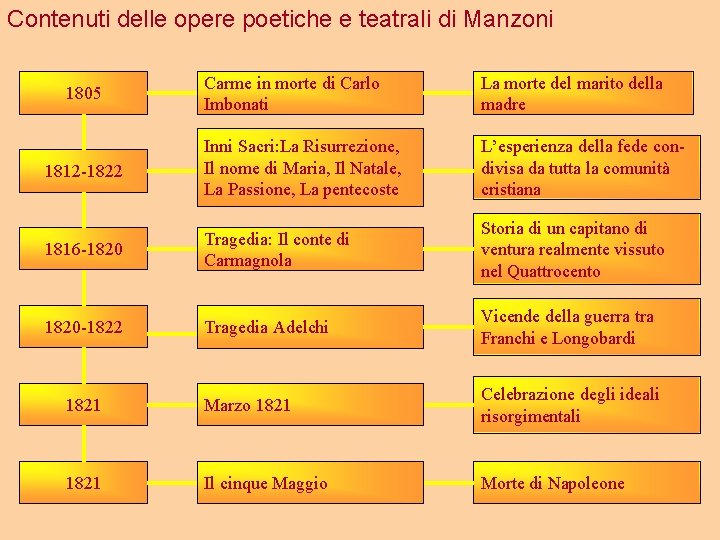 Contenuti delle opere poetiche e teatrali di Manzoni

1805

Carme in morte di Carlo Imbonati

La morte del marito della madre

1812-1822

Inni Sacri:La Risurrezione, Il nome di Maria, Il Natale, La Passione, La pentecoste

L'esperienza della fede condivisa da tutta la comunità cristiana

1816-1820

Tragedia: Il conte di Carmagnola

Storia di un capitano di ventura realmente vissuto nel Quattrocento

1820-1822

Tragedia Adelchi

Vicende della guerra tra Franchi e Longobardi

1821

Marzo 1821

Celebrazione degli ideali risorgimentali

1821

Il cinque Maggio

Morte di Napoleone